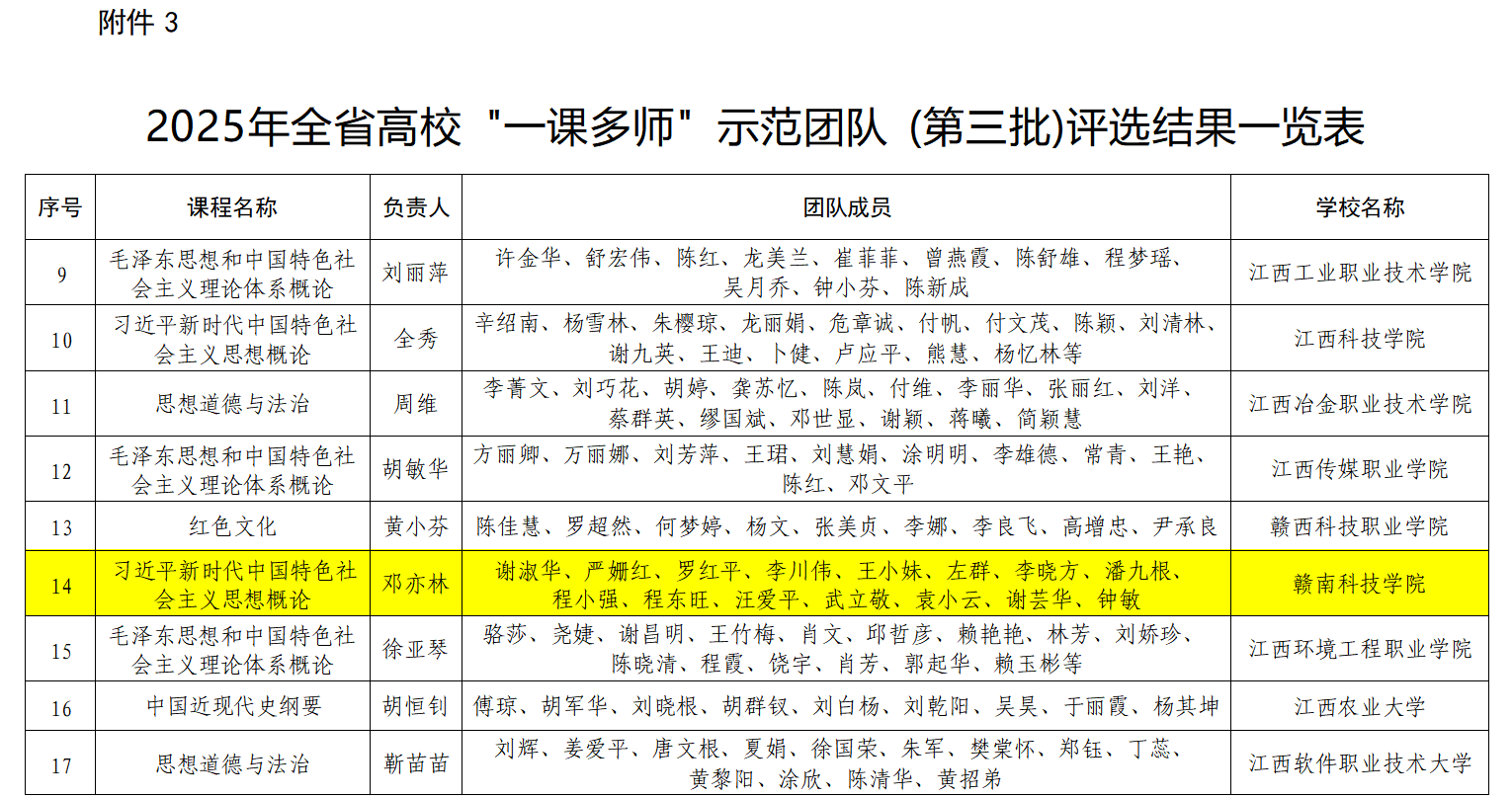 附件3

2025年全省高校“一课多师”示范团队（第三批)评选结果一览表

| 序号 | 课程名称 | 负责人 | 团队成员 | 学校名称 |
|---|---|---|---|---|
| 9 | 毛泽东思想和中国特色社会主义理论体系概论 | 刘丽萍 | 许金华、舒宏伟、陈红、龙美兰、崔菲菲、曾燕霞、陈舒雄、程梦瑶、吴月乔、钟小芬、陈新成 | 江西工业职业技术学院 |
| 10 | 习近平新时代中国特色社会主义思想概论 | 全秀 | 辛绍南、杨雪林、朱樱琼、龙丽娟、危章诚、付帆、付文茂、陈颖、刘清林、谢九英、王迪、卜健、卢应平、熊慧、杨忆林等 | 江西科技学院 |
| 11 | 思想道德与法治 | 周维 | 李菁文、刘巧花、胡婷、龚苏忆、陈岚、付维、李丽华、张丽红、刘洋、蔡群英、缪国斌、邓世显、谢颖、蒋曦、简颖慧 | 江西冶金职业技术学院 |
| 12 | 毛泽东思想和中国特色社会主义理论体系概论 | 胡敏华 | 方丽卿、万丽娜、刘芳萍、王珺、刘慧娟、涂明明、李雄德、常青、王艳、陈红、邓文平 | 江西传媒职业学院 |
| 13 | 红色文化 | 黄小芬 | 陈佳慧、罗超然、何梦婷、杨文、张美贞、李娜、李良飞、高增忠、尹承良 | 赣西科技职业学院 |
| 14 | 习近平新时代中国特色社会主义思想概论 | 邓亦林 | 谢淑华、严姗红、罗红平、李川伟、王小妹、左群、李晓方、潘九根、程小强、程东旺、汪爱平、武立敬、袁小云、谢芸华、钟敏 | 赣南科技学院 |
| 15 | 毛泽东思想和中国特色社会主义理论体系概论 | 徐亚琴 | 骆莎、尧婕、谢昌明、王竹梅、肖文、邱哲彦、赖艳艳、林芳、刘娇珍、陈晓清、程霞、饶宇、肖芳、郭起华、赖玉彬等 | 江西环境工程职业学院 |
| 16 | 中国近现代史纲要 | 胡恒钊 | 傅琼、胡军华、刘晓根、胡群钗、刘白杨、刘乾阳、吴昊、于丽霞、杨其坤 | 江西农业大学 |
| 17 | 思想道德与法治 | 靳苗苗 | 刘辉、姜爱平、唐文根、夏娟、徐国荣、朱军、樊棠怀、郑钰、丁蕊、黄黎阳、涂欣、陈清华、黄招弟 | 江西软件职业技术大学 |